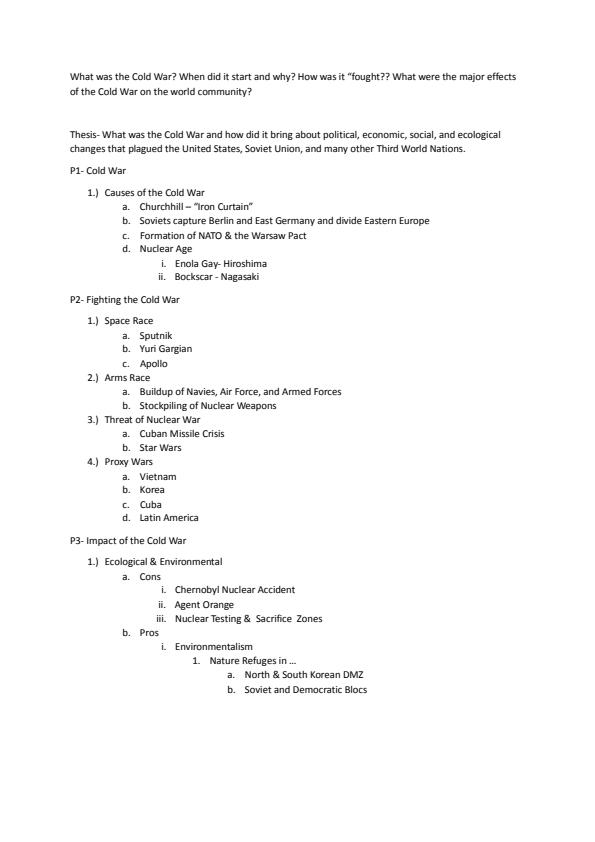 What was the Cold War? When did it start and why? How was it "fought?? What were the major effects of the Cold War on the world community?

Thesis- What was the Cold War and how did it bring about political, economic, social, and ecological changes that plagued the United States, Soviet Union, and many other Third World Nations.

P1- Cold War

1.) Causes of the Cold War
a. Churchhill – "Iron Curtain"
b. Soviets capture Berlin and East Germany and divide Eastern Europe
c. Formation of NATO & the Warsaw Pact
d. Nuclear Age
i. Enola Gay- Hiroshima
ii. Bockscar - Nagasaki

P2- Fighting the Cold War

1.) Space Race
a. Sputnik
b. Yuri Gargian
c. Apollo
2.) Arms Race
a. Buildup of Navies, Air Force, and Armed Forces
b. Stockpiling of Nuclear Weapons
3.) Threat of Nuclear War
a. Cuban Missile Crisis
b. Star Wars
4.) Proxy Wars
a. Vietnam
b. Korea
c. Cuba
d. Latin America

P3- Impact of the Cold War

1.) Ecological & Environmental
a. Cons
i. Chernobyl Nuclear Accident
ii. Agent Orange
iii. Nuclear Testing & Sacrifice Zones
b. Pros
i. Environmentalism
1. Nature Refuges in ...
a. North & South Korean DMZ
b. Soviet and Democratic Blocs